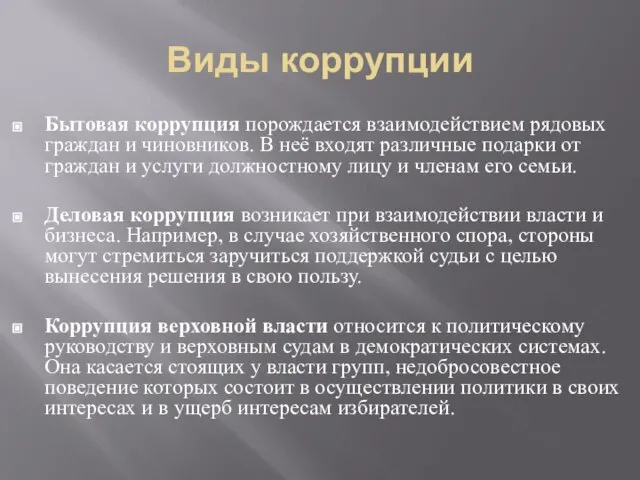 Виды коррупции

Бытовая коррупция порождается взаимодействием рядовых граждан и чиновников. В неё входят различные подарки от граждан и услуги должностному лицу и членам его семьи.

Деловая коррупция возникает при взаимодействии власти и бизнеса. Например, в случае хозяйственного спора, стороны могут стремиться заручиться поддержкой судьи с целью вынесения решения в свою пользу.

Коррупция верховной власти относится к политическому руководству и верховным судам в демократических системах. Она касается стоящих у власти групп, недобросовестное поведение которых состоит в осуществлении политики в своих интересах и в ущерб интересам избирателей.